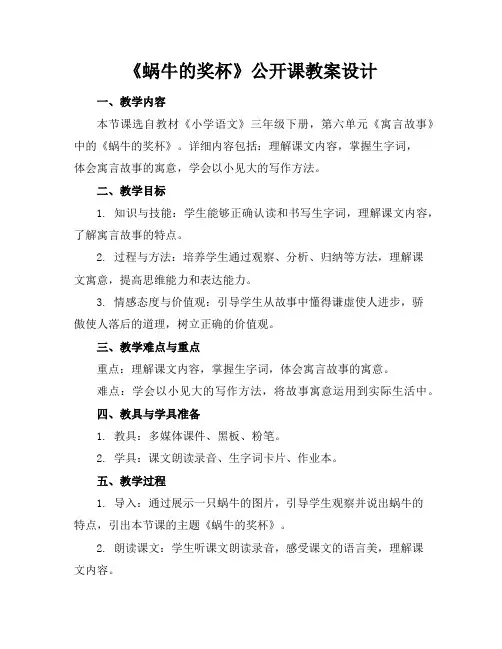 《蜗牛的奖杯》公开课教案设计

一、教学内容

本节课选自教材《小学语文》三年级下册，第六单元《寓言故事》中的《蜗牛的奖杯》。详细内容包括：理解课文内容，掌握生字词，体会寓言故事的寓意，学会以小见大的写作方法。

二、教学目标

1. 知识与技能：学生能够正确认读和书写生字词，理解课文内容，了解寓言故事的特点。

2. 过程与方法：培养学生通过观察、分析、归纳等方法，理解课文寓意，提高思维能力和表达能力。

3. 情感态度与价值观：引导学生从故事中懂得谦虚使人进步，骄傲使人落后的道理，树立正确的价值观。

三、教学难点与重点

重点：理解课文内容，掌握生字词，体会寓言故事的寓意。

难点：学会以小见大的写作方法，将故事寓意运用到实际生活中。

四、教具与学具准备

1. 教具：多媒体课件、黑板、粉笔。

2. 学具：课文朗读录音、生字词卡片、作业本。

五、教学过程

1. 导入：通过展示一只蜗牛的图片，引导学生观察并说出蜗牛的特点，引出本节课的主题《蜗牛的奖杯》。

2. 朗读课文：学生听课文朗读录音，感受课文的语言美，理解课文内容。